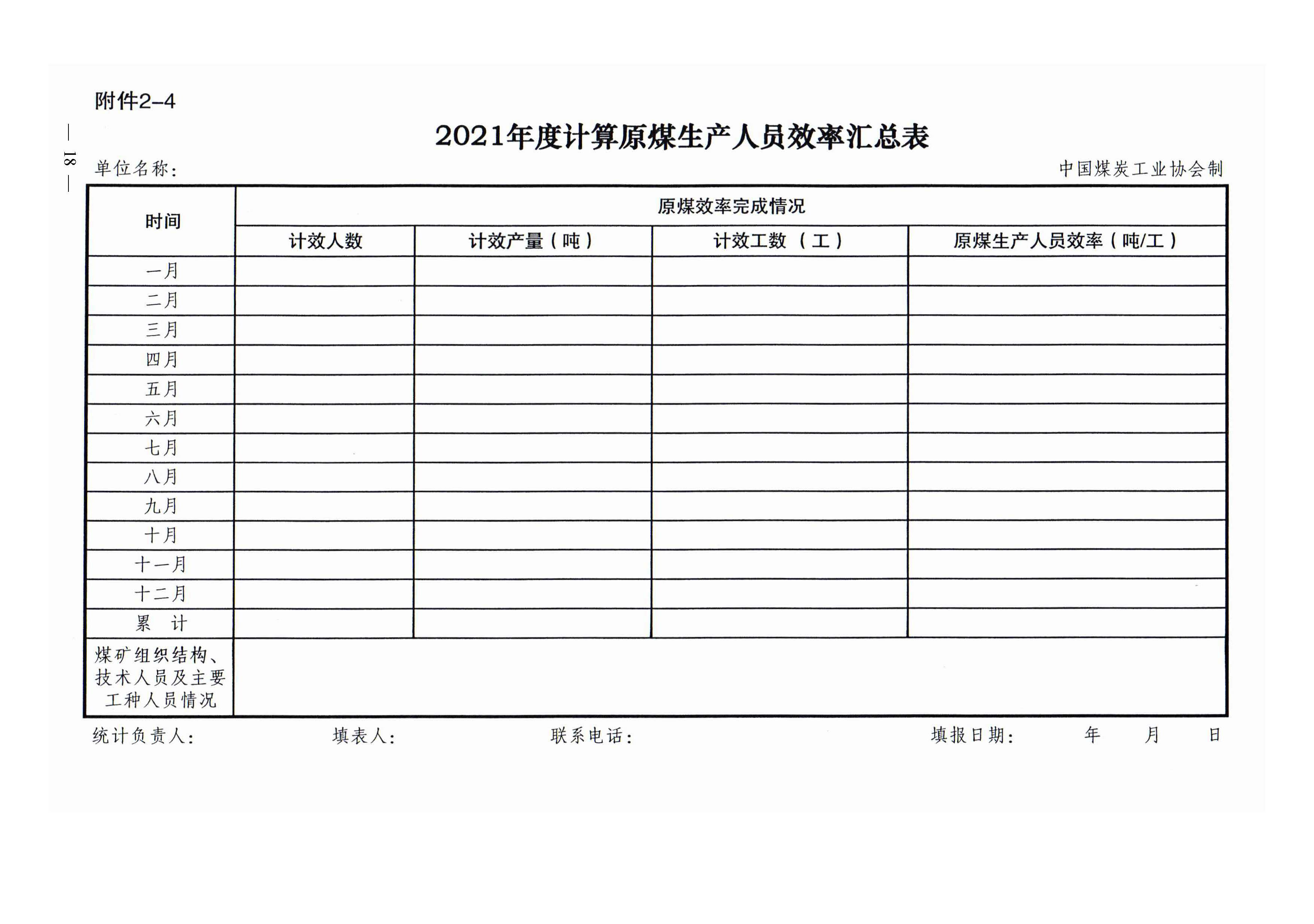 附件2-4

— 18 —

2021年度计算原煤生产人员效率汇总表

单位名称：

中国煤炭工业协会制

| 时间 | 原煤效率完成情况 | | | |
|---|---|---|---|---|
| | 计效人数 | 计效产量（吨） | 计效工数（工） | 原煤生产人员效率（吨/工） |
| 一月 | | | | |
| 二月 | | | | |
| 三月 | | | | |
| 四月 | | | | |
| 五月 | | | | |
| 六月 | | | | |
| 七月 | | | | |
| 八月 | | | | |
| 九月 | | | | |
| 十月 | | | | |
| 十一月 | | | | |
| 十二月 | | | | |
| 累 计 | | | | |
| 煤矿组织结构、技术人员及主要工种人员情况 | | | | |

统计负责人：　　填表人：　　联系电话：　　填报日期：　　年　　月　　日